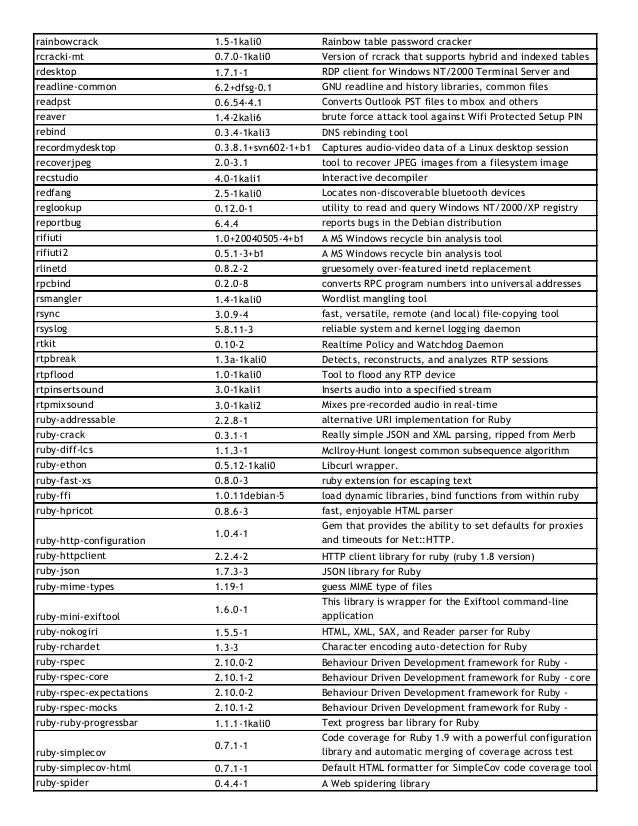 | | | |
|---|---|---|
| rainbowcrack | 1.5-1kali0 | Rainbow table password cracker |
| rcracki-mt | 0.7.0-1kali0 | Version of rcrack that supports hybrid and indexed tables |
| rdesktop | 1.7.1-1 | RDP client for Windows NT/2000 Terminal Server and |
| readline-common | 6.2+dfsg-0.1 | GNU readline and history libraries, common files |
| readpst | 0.6.54-4.1 | Converts Outlook PST files to mbox and others |
| reaver | 1.4-2kali6 | brute force attack tool against Wifi Protected Setup PIN |
| rebind | 0.3.4-1kali3 | DNS rebinding tool |
| recordmydesktop | 0.3.8.1+svn602-1+b1 | Captures audio-video data of a Linux desktop session |
| recoverjpeg | 2.0-3.1 | tool to recover JPEG images from a filesystem image |
| recstudio | 4.0-1kali1 | Interactive decompiler |
| redfang | 2.5-1kali0 | Locates non-discoverable bluetooth devices |
| reglookup | 0.12.0-1 | utility to read and query Windows NT/2000/XP registry |
| reportbug | 6.4.4 | reports bugs in the Debian distribution |
| rifiuti | 1.0+20040505-4+b1 | A MS Windows recycle bin analysis tool |
| rifiuti2 | 0.5.1-3+b1 | A MS Windows recycle bin analysis tool |
| rlinetd | 0.8.2-2 | gruesomely over-featured inetd replacement |
| rpcbind | 0.2.0-8 | converts RPC program numbers into universal addresses |
| rsmangler | 1.4-1kali0 | Wordlist mangling tool |
| rsync | 3.0.9-4 | fast, versatile, remote (and local) file-copying tool |
| rsyslog | 5.8.11-3 | reliable system and kernel logging daemon |
| rtkit | 0.10-2 | Realtime Policy and Watchdog Daemon |
| rtpbreak | 1.3a-1kali0 | Detects, reconstructs, and analyzes RTP sessions |
| rtpflood | 1.0-1kali0 | Tool to flood any RTP device |
| rtpinsertsound | 3.0-1kali1 | Inserts audio into a specified stream |
| rtpmixsound | 3.0-1kali2 | Mixes pre-recorded audio in real-time |
| ruby-addressable | 2.2.8-1 | alternative URI implementation for Ruby |
| ruby-crack | 0.3.1-1 | Really simple JSON and XML parsing, ripped from Merb |
| ruby-diff-lcs | 1.1.3-1 | McIlroy-Hunt longest common subsequence algorithm |
| ruby-ethon | 0.5.12-1kali0 | Libcurl wrapper. |
| ruby-fast-xs | 0.8.0-3 | ruby extension for escaping text |
| ruby-ffi | 1.0.11debian-5 | load dynamic libraries, bind functions from within ruby |
| ruby-hpricot | 0.8.6-3 | fast, enjoyable HTML parser |
| ruby-http-configuration | 1.0.4-1 | Gem that provides the ability to set defaults for proxies and timeouts for Net::HTTP. |
| ruby-httpclient | 2.2.4-2 | HTTP client library for ruby (ruby 1.8 version) |
| ruby-json | 1.7.3-3 | JSON library for Ruby |
| ruby-mime-types | 1.19-1 | guess MIME type of files |
| ruby-mini-exiftool | 1.6.0-1 | This library is wrapper for the Exiftool command-line application |
| ruby-nokogiri | 1.5.5-1 | HTML, XML, SAX, and Reader parser for Ruby |
| ruby-rchardet | 1.3-3 | Character encoding auto-detection for Ruby |
| ruby-rspec | 2.10.0-2 | Behaviour Driven Development framework for Ruby - |
| ruby-rspec-core | 2.10.1-2 | Behaviour Driven Development framework for Ruby - core |
| ruby-rspec-expectations | 2.10.0-2 | Behaviour Driven Development framework for Ruby - |
| ruby-rspec-mocks | 2.10.1-2 | Behaviour Driven Development framework for Ruby - |
| ruby-ruby-progressbar | 1.1.1-1kali0 | Text progress bar library for Ruby |
| ruby-simplecov | 0.7.1-1 | Code coverage for Ruby 1.9 with a powerful configuration library and automatic merging of coverage across test |
| ruby-simplecov-html | 0.7.1-1 | Default HTML formatter for SimpleCov code coverage tool |
| ruby-spider | 0.4.4-1 | A Web spidering library |